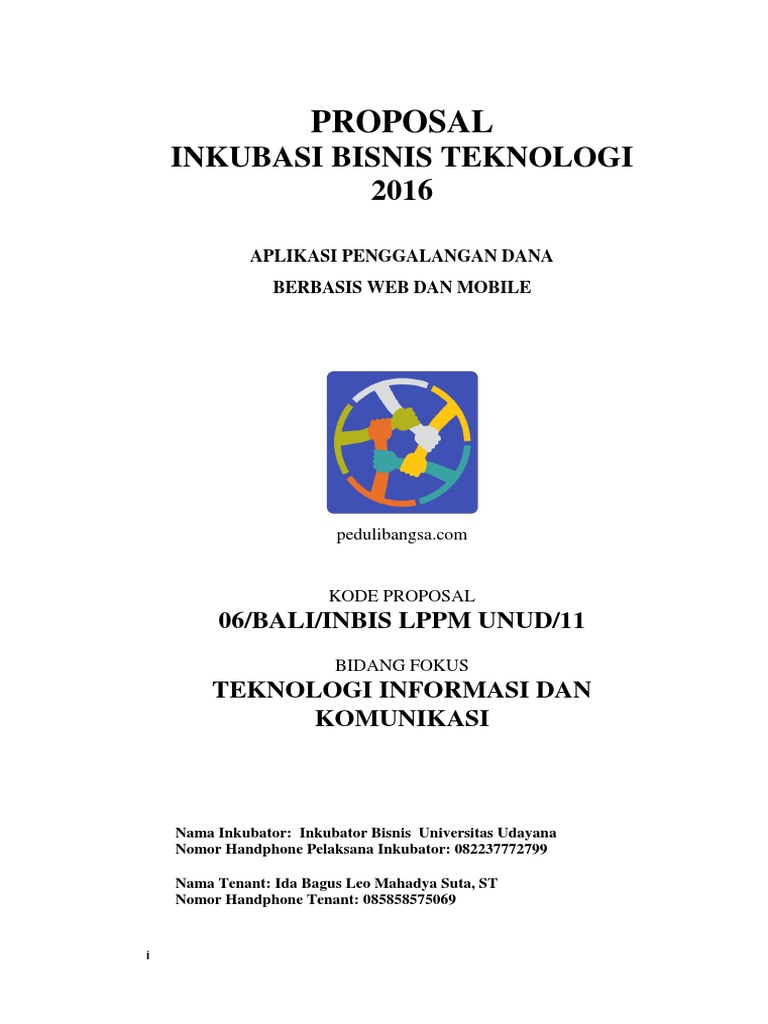 PROPOSAL
INKUBASI BISNIS TEKNOLOGI
2016

APLIKASI PENGGALANGAN DANA
BERBASIS WEB DAN MOBILE

pedulibangsa.com

KODE PROPOSAL
06/BALI/INBIS LPPM UNUD/11

BIDANG FOKUS
TEKNOLOGI INFORMASI DAN KOMUNIKASI

Nama Inkubator: Inkubator Bisnis Universitas Udayana
Nomor Handphone Pelaksana Inkubator: 082237772799

Nama Tenant: Ida Bagus Leo Mahadya Suta, ST
Nomor Handphone Tenant: 085858575069

i